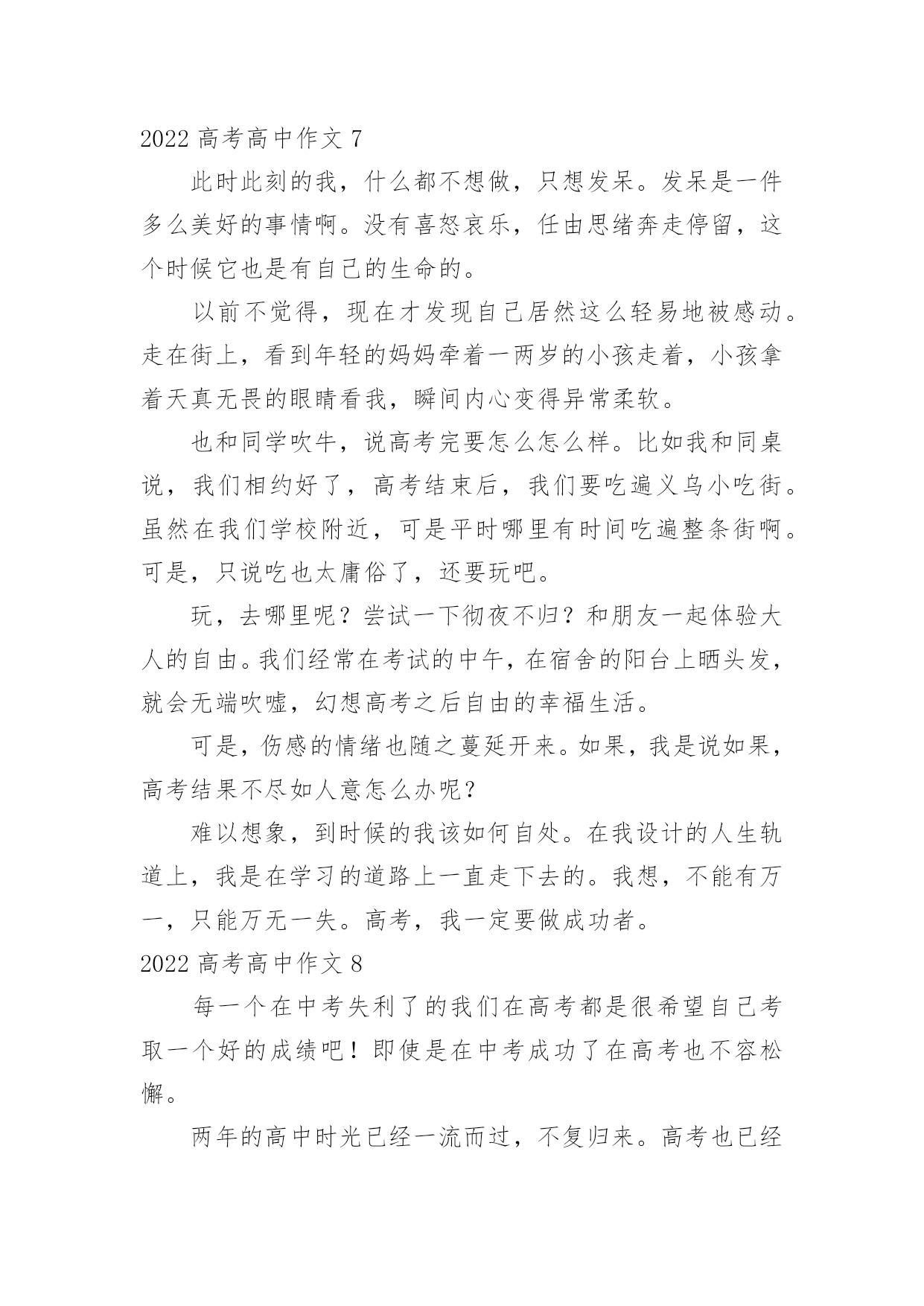 2022 高考高中作文 7

此时此刻的我，什么都不想做，只想发呆。发呆是一件多么美好的事情啊。没有喜怒哀乐，任由思绪奔走停留，这个时候它也是有自己的生命的。

以前不觉得，现在才发现自己居然这么轻易地被感动。走在街上，看到年轻的妈妈牵着一两岁的小孩走着，小孩拿着天真无畏的眼睛看我，瞬间内心变得异常柔软。

也和同学吹牛，说高考完要怎么怎么样。比如我和同桌说，我们相约好了，高考结束后，我们要吃遍义乌小吃街。虽然在我们学校附近，可是平时哪里有时间吃遍整条街啊。可是，只说吃也太庸俗了，还要玩吧。

玩，去哪里呢？尝试一下彻夜不归？和朋友一起体验大人的自由。我们经常在考试的中午，在宿舍的阳台上晒头发，就会无端吹嘘，幻想高考之后自由的幸福生活。

可是，伤感的情绪也随之蔓延开来。如果，我是说如果，高考结果不尽如人意怎么办呢？

难以想象，到时候的我该如何自处。在我设计的人生轨道上，我是在学习的道路上一直走下去的。我想，不能有万一，只能万无一失。高考，我一定要做成功者。

2022 高考高中作文 8

每一个在中考失利了的我们在高考都是很希望自己考取一个好的成绩吧！即使是在中考成功了在高考也不容松懈。

两年的高中时光已经一流而过，不复归来。高考也已经